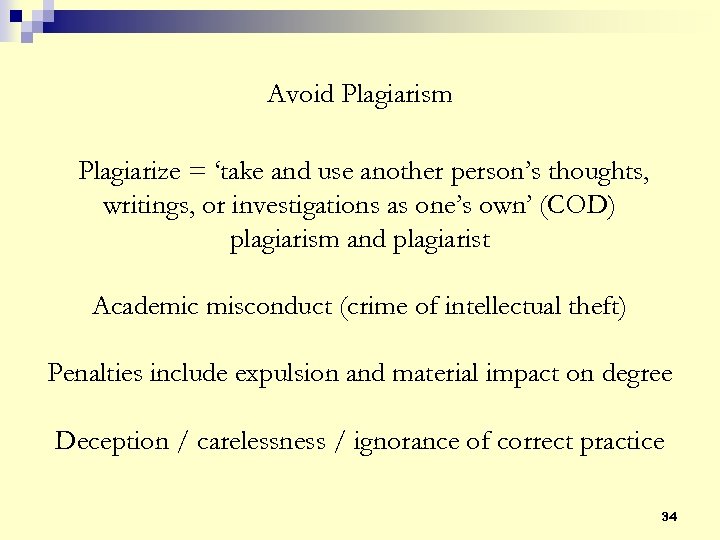 Avoid Plagiarism

Plagiarize = ‘take and use another person’s thoughts, writings, or investigations as one’s own’ (COD)
plagiarism and plagiarist

Academic misconduct (crime of intellectual theft)

Penalties include expulsion and material impact on degree

Deception / carelessness / ignorance of correct practice

34